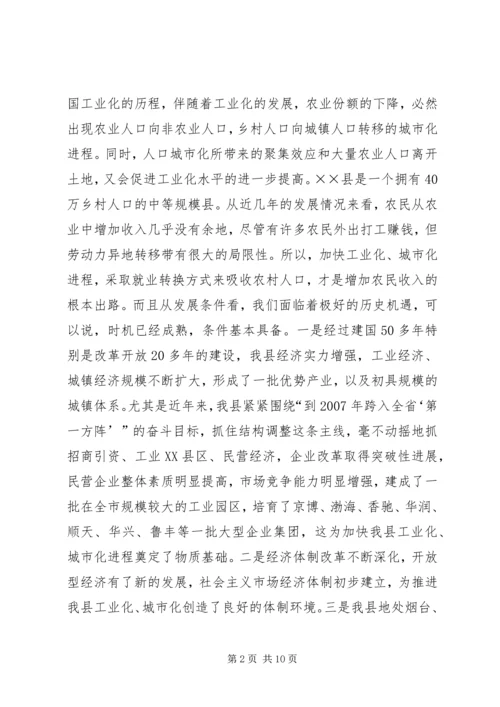 国工业化的历程，伴随着工业化的发展，农业份额的下降，必然出现农业人口向非农业人口，乡村人口向城镇人口转移的城市化进程。同时，人口城市化所带来的聚集效应和大量农业人口离开土地，又会促进工业化水平的进一步提高。××县是一个拥有40万乡村人口的中等规模县。从近几年的发展情况来看，农民从农业中增加收入几乎没有余地，尽管有许多农民外出打工赚钱，但劳动力异地转移带有很大的局限性。所以，加快工业化、城市化进程，采取就业转换方式来吸收农村人口，才是增加农民收入的根本出路。而且从发展条件看，我们面临着极好的历史机遇，可以说，时机已经成熟，条件基本具备。一是经过建国50多年特别是改革开放20多年的建设，我县经济实力增强，工业经济、城镇经济规模不断扩大，形成了一批优势产业，以及初具规模的城镇体系。尤其是近年来，我县紧紧围绕“到2007年跨入全省‘第一方阵’”的奋斗目标，抓住结构调整这条主线，毫不动摇地抓招商引资、工业XX县区、民营经济，企业改革取得突破性进展，民营企业整体素质明显提高，市场竞争能力明显增强，建成了一批在全市规模较大的工业园区，培育了京博、渤海、香驰、华润、顺天、华兴、鲁丰等一批大型企业集团，这为加快我县工业化、城市化进程奠定了物质基础。二是经济体制改革不断深化，开放型经济有了新的发展，社会主义市场经济体制初步建立，为推进我县工业化、城市化创造了良好的体制环境。三是我县地处烟台、

第2页 共10页